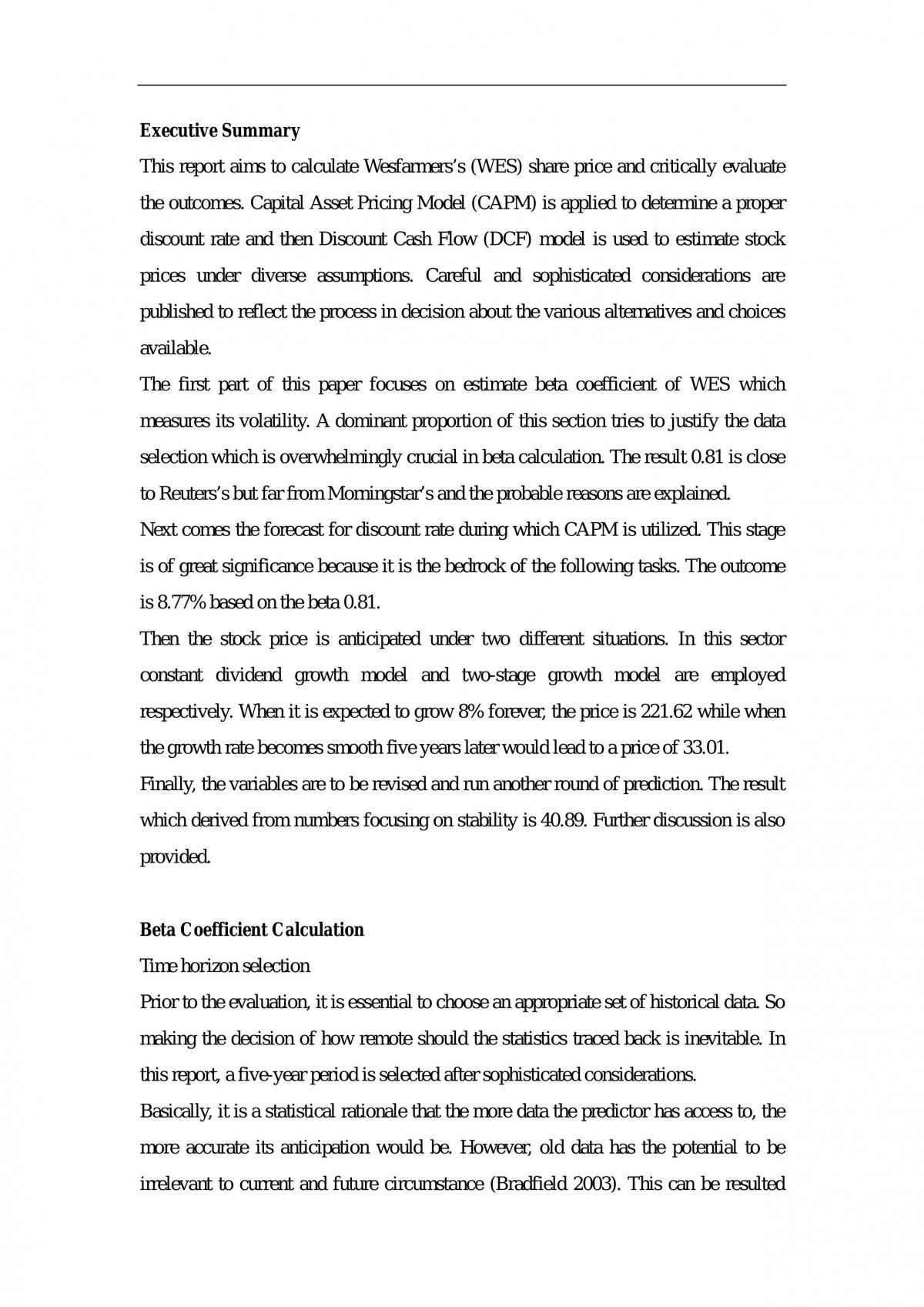 Executive Summary

This report aims to calculate Wesfarmers's (WES) share price and critically evaluate the outcomes. Capital Asset Pricing Model (CAPM) is applied to determine a proper discount rate and then Discount Cash Flow (DCF) model is used to estimate stock prices under diverse assumptions. Careful and sophisticated considerations are published to reflect the process in decision about the various alternatives and choices available.

The first part of this paper focuses on estimate beta coefficient of WES which measures its volatility. A dominant proportion of this section tries to justify the data selection which is overwhelmingly crucial in beta calculation. The result 0.81 is close to Reuters's but far from Morningstar's and the probable reasons are explained.

Next comes the forecast for discount rate during which CAPM is utilized. This stage is of great significance because it is the bedrock of the following tasks. The outcome is 8.77% based on the beta 0.81.

Then the stock price is anticipated under two different situations. In this sector constant dividend growth model and two-stage growth model are employed respectively. When it is expected to grow 8% forever, the price is 221.62 while when the growth rate becomes smooth five years later would lead to a price of 33.01.

Finally, the variables are to be revised and run another round of prediction. The result which derived from numbers focusing on stability is 40.89. Further discussion is also provided.

Beta Coefficient Calculation

Time horizon selection

Prior to the evaluation, it is essential to choose an appropriate set of historical data. So making the decision of how remote should the statistics traced back is inevitable. In this report, a five-year period is selected after sophisticated considerations.

Basically, it is a statistical rationale that the more data the predictor has access to, the more accurate its anticipation would be. However, old data has the potential to be irrelevant to current and future circumstance (Bradfield 2003). This can be resulted